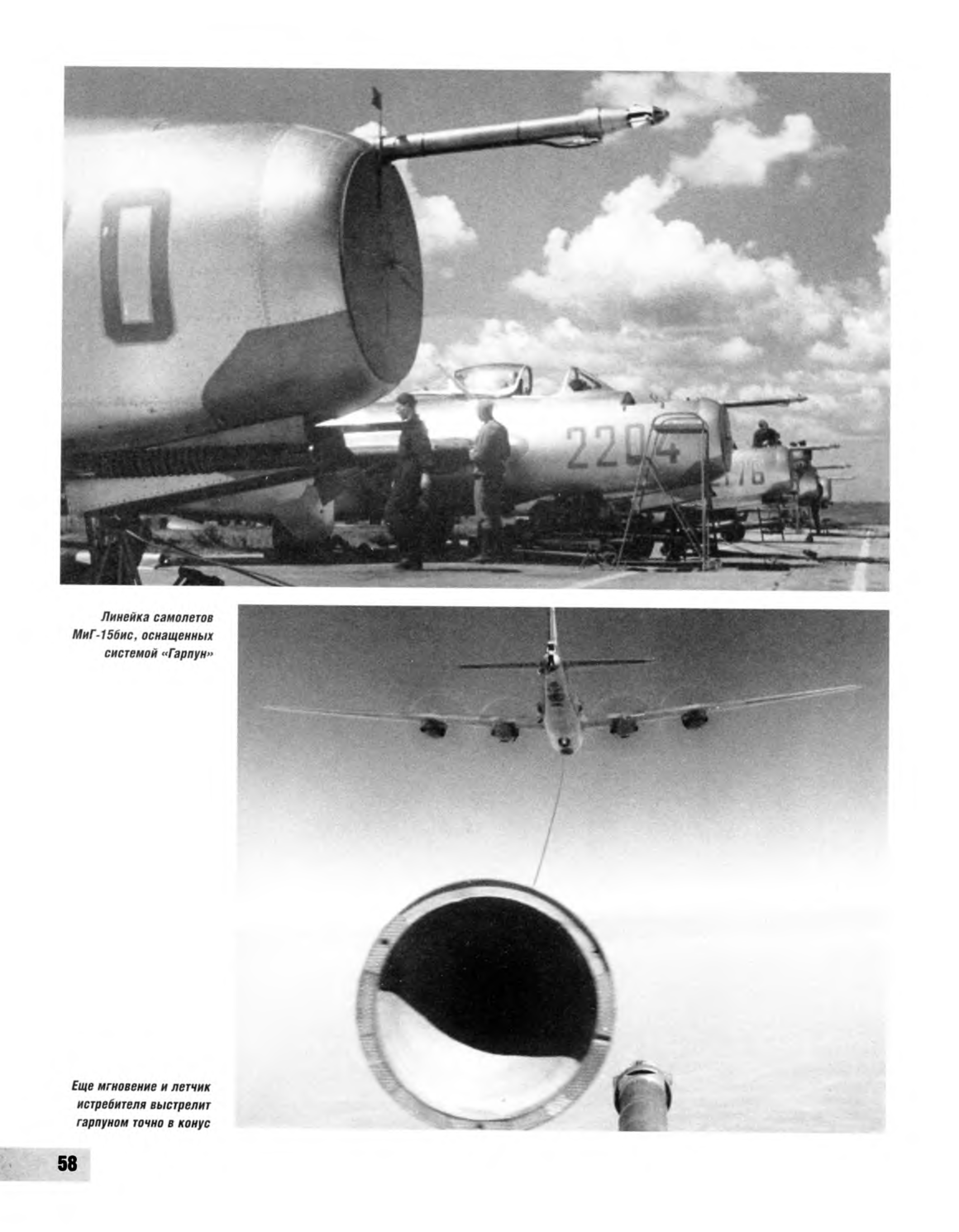 2204

76

Линейка самолетов МиГ-15бис, оснащенных системой «Гарпун»

Еще мгновение и летчик истребителя выстрелит гарпуном точно в конус

58